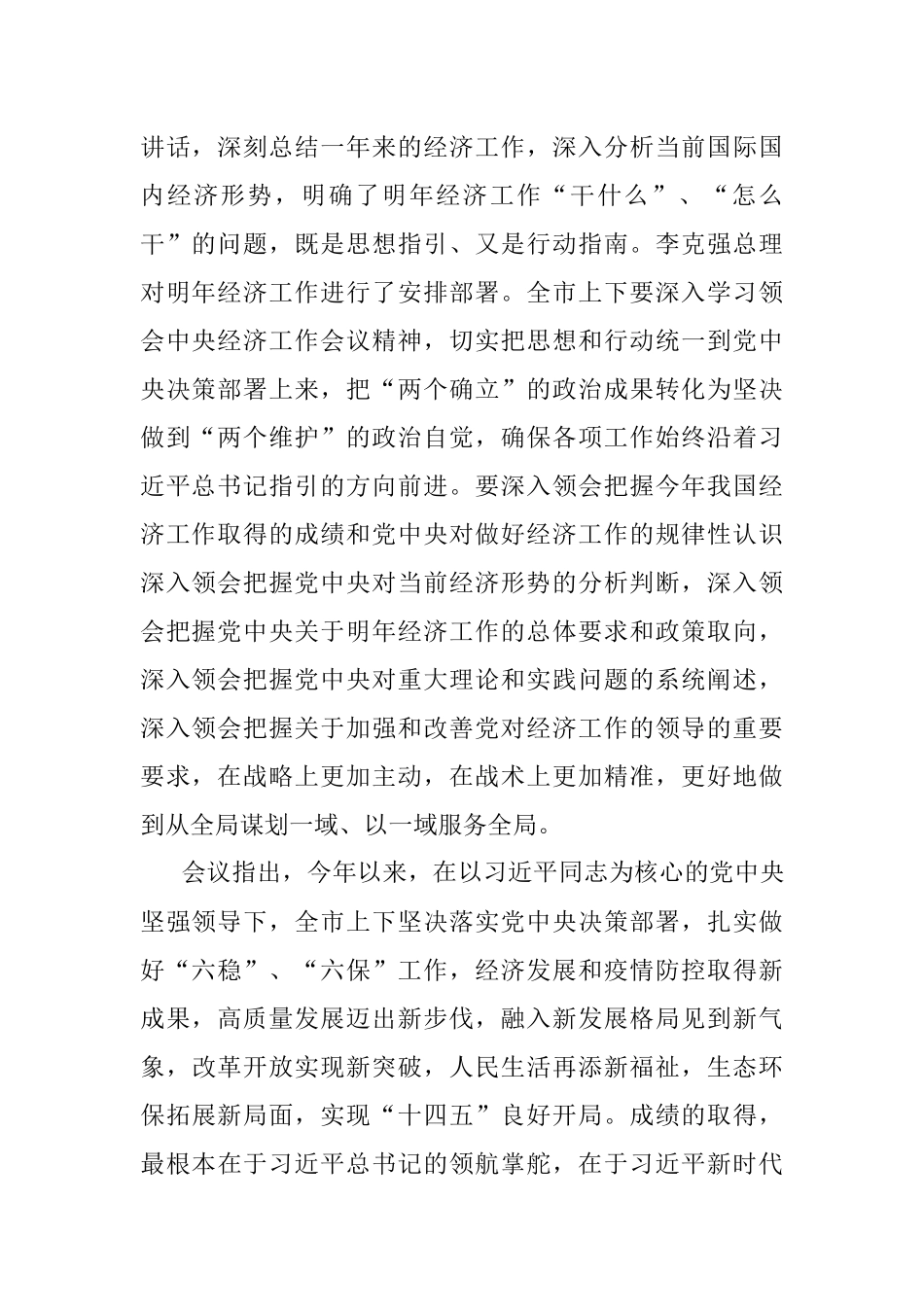 讲话，深刻总结一年来的经济工作，深入分析当前国际国内经济形势，明确了明年经济工作“干什么”、“怎么干”的问题，既是思想指引、又是行动指南。李克强总理对明年经济工作进行了安排部署。全市上下要深入学习领会中央经济工作会议精神，切实把思想和行动统一到党中央决策部署上来，把“两个确立”的政治成果转化为坚决做到“两个维护”的政治自觉，确保各项工作始终沿着习近平总书记指引的方向前进。要深入领会把握今年我国经济工作取得的成绩和党中央对做好经济工作的规律性认识深入领会把握党中央对当前经济形势的分析判断，深入领会把握党中央关于明年经济工作的总体要求和政策取向，深入领会把握党中央对重大理论和实践问题的系统阐述，深入领会把握关于加强和改善党对经济工作的领导的重要要求，在战略上更加主动，在战术上更加精准，更好地做到从全局谋划一域、以一域服务全局。

会议指出，今年以来，在以习近平同志为核心的党中央坚强领导下，全市上下坚决落实党中央决策部署，扎实做好“六稳”、“六保”工作，经济发展和疫情防控取得新成果，高质量发展迈出新步伐，融入新发展格局见到新气象，改革开放实现新突破，人民生活再添新福祉，生态环保拓展新局面，实现“十四五”良好开局。成绩的取得，最根本在于习近平总书记的领航掌舵，在于习近平新时代